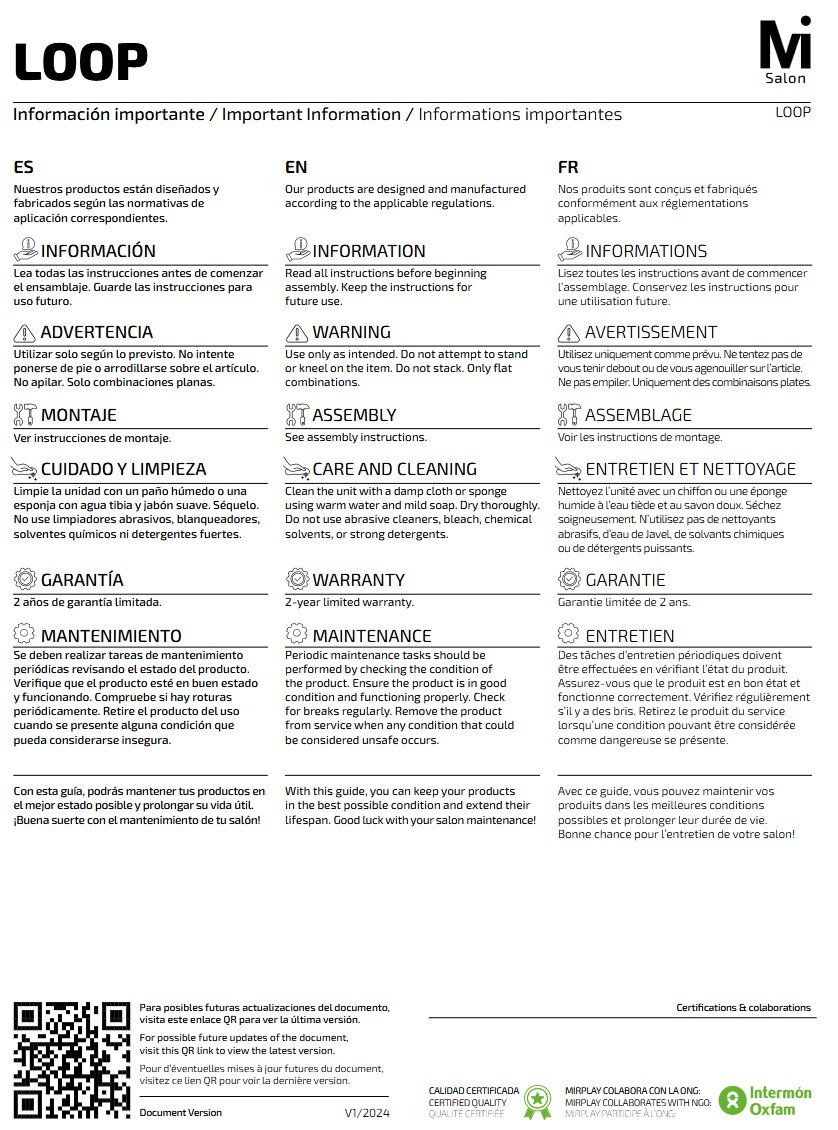 LOOP

Mi
Salon

Información importante / Important Information / Informations importantes

LOOP

ES

Nuestros productos están diseñados y fabricados según las normativas de aplicación correspondientes.

INFORMACIÓN

Lea todas las instrucciones antes de comenzar el ensamblaje. Guarde las instrucciones para uso futuro.

ADVERTENCIA

Utilizar solo según lo previsto. No intente ponerse de pie o arrodillarse sobre el artículo. No apilar. Solo combinaciones planas.

MONTAJE

Ver instrucciones de montaje.

CUIDADO Y LIMPIEZA

Limpie la unidad con un paño húmedo o una esponja con agua tibia y jabón suave. Séquelo. No use limpiadores abrasivos, blanqueadores, solventes químicos ni detergentes fuertes.

GARANTÍA

2 años de garantía limitada.

MANTENIMIENTO

Se deben realizar tareas de mantenimiento periódicas revisando el estado del producto. Verifique que el producto esté en buen estado y funcionando. Compruebe si hay roturas periódicamente. Retire el producto del uso cuando se presente alguna condición que pueda considerarse insegura.

Con esta guía, podrás mantener tus productos en el mejor estado posible y prolongar su vida útil. ¡Buena suerte con el mantenimiento de tu salón!

EN

Our products are designed and manufactured according to the applicable regulations.

INFORMATION

Read all instructions before beginning assembly. Keep the instructions for future use.

WARNING

Use only as intended. Do not attempt to stand or kneel on the item. Do not stack. Only flat combinations.

ASSEMBLY

See assembly instructions.

CARE AND CLEANING

Clean the unit with a damp cloth or sponge using warm water and mild soap. Dry thoroughly. Do not use abrasive cleaners, bleach, chemical solvents, or strong detergents.

WARRANTY

2-year limited warranty.

MAINTENANCE

Periodic maintenance tasks should be performed by checking the condition of the product. Ensure the product is in good condition and functioning properly. Check for breaks regularly. Remove the product from service when any condition that could be considered unsafe occurs.

With this guide, you can keep your products in the best possible condition and extend their lifespan. Good luck with your salon maintenance!

FR

Nos produits sont conçus et fabriqués conformément aux réglementations applicables.

INFORMATIONS

Lisez toutes les instructions avant de commencer l'assemblage. Conservez les instructions pour une utilisation future.

AVERTISSEMENT

Utilisez uniquement comme prévu. Ne tentez pas de vous tenir debout ou de vous agenouiller sur l'article. Ne pas empiler. Uniquement des combinaisons plates.

ASSEMBLAGE

Voir les instructions de montage.

ENTRETIEN ET NETTOYAGE

Nettoyez l'unité avec un chiffon ou une éponge humide à l'eau tiède et au savon doux. Séchez soigneusement. N'utilisez pas de nettoyants abrasifs, d'eau de Javel, de solvants chimiques ou de détergents puissants.

GARANTIE

Garantie limitée de 2 ans.

ENTRETIEN

Des tâches d'entretien périodiques doivent être effectuées en vérifiant l'état du produit. Assurez-vous que le produit est en bon état et fonctionne correctement. Vérifiez régulièrement s'il y a des bris. Retirez le produit du service lorsqu'une condition pouvant être considérée comme dangereuse se présente.

Avec ce guide, vous pouvez maintenir vos produits dans les meilleures conditions possibles et prolonger leur durée de vie. Bonne chance pour l'entretien de votre salon!

Para posibles futuras actualizaciones del documento, visita este enlace QR para ver la última versión.

For possible future updates of the document, visit this QR link to view the latest version.

Pour d'éventuelles mises à jour futures du document, visitez ce lien QR pour voir la dernière version.

Document Version V1/2024

Certifications & colaborations

CALIDAD CERTIFICADA
CERTIFIED QUALITY
QUALITÉ CERTIFIÉE

MIRPLAY COLABORA CON LA ONG:
MIRPLAY COLLABORATES WITH NGO:
MIRPLAY PARTICIPE À L'ONG:

Intermón Oxfam